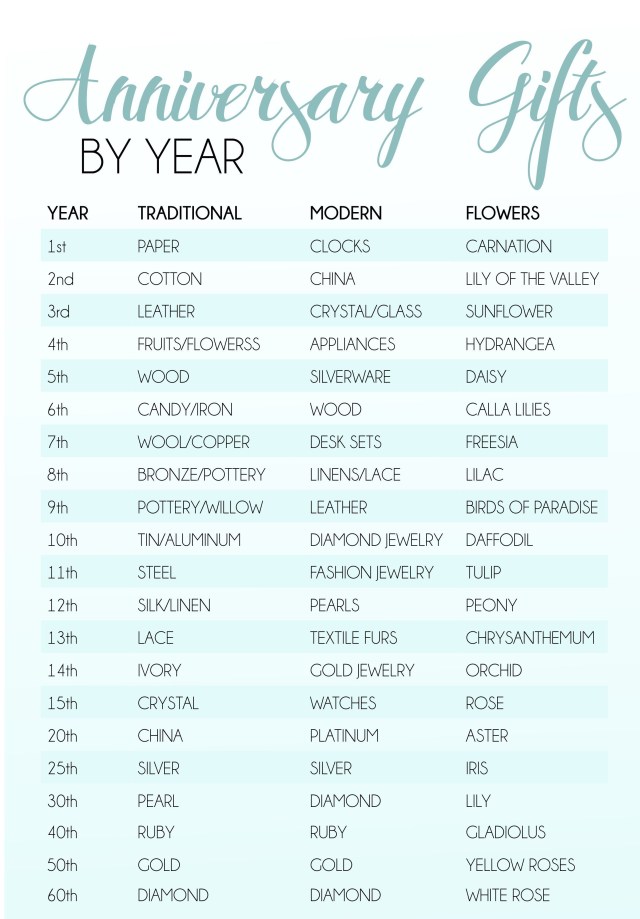 Anniversary Gifts
BY YEAR

| YEAR | TRADITIONAL | MODERN | FLOWERS |
|---|---|---|---|
| 1st | PAPER | CLOCKS | CARNATION |
| 2nd | COTTON | CHINA | LILY OF THE VALLEY |
| 3rd | LEATHER | CRYSTAL/GLASS | SUNFLOWER |
| 4th | FRUITS/FLOWERSS | APPLIANCES | HYDRANGEA |
| 5th | WOOD | SILVERWARE | DAISY |
| 6th | CANDY/IRON | WOOD | CALLA LILIES |
| 7th | WOOL/COPPER | DESK SETS | FREESIA |
| 8th | BRONZE/POTTERY | LINENS/LACE | LILAC |
| 9th | POTTERY/WILLOW | LEATHER | BIRDS OF PARADISE |
| 10th | TIN/ALUMINUM | DIAMOND JEWELRY | DAFFODIL |
| 11th | STEEL | FASHION JEWELRY | TULIP |
| 12th | SILK/LINEN | PEARLS | PEONY |
| 13th | LACE | TEXTILE FURS | CHRYSANTHEMUM |
| 14th | IVORY | GOLD JEWELRY | ORCHID |
| 15th | CRYSTAL | WATCHES | ROSE |
| 20th | CHINA | PLATINUM | ASTER |
| 25th | SILVER | SILVER | IRIS |
| 30th | PEARL | DIAMOND | LILY |
| 40th | RUBY | RUBY | GLADIOLUS |
| 50th | GOLD | GOLD | YELLOW ROSES |
| 60th | DIAMOND | DIAMOND | WHITE ROSE |